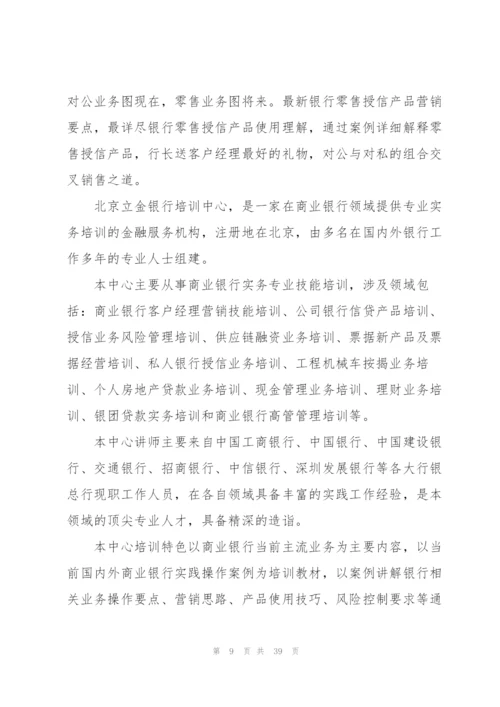 对公业务图现在，零售业务图将来。最新银行零售授信产品营销要点，最详尽银行零售授信产品使用理解，通过案例详细解释零售授信产品，行长送客户经理最好的礼物，对公与对私的组合交叉销售之道。

北京立金银行培训中心，是一家在商业银行领域提供专业实务培训的金融服务机构，注册地在北京，由多名在国内外银行工作多年的专业人士组建。

本中心主要从事商业银行实务专业技能培训，涉及领域包括：商业银行客户经理营销技能培训、公司银行信贷产品培训、授信业务风险管理培训、供应链融资业务培训、票据新产品及票据经营培训、私人银行授信业务培训、工程机械车按揭业务培训、个人房地产贷款业务培训、现金管理业务培训、理财业务培训、银团贷款实务培训和商业银行高管管理培训等。

本中心讲师主要来自中国工商银行、中国银行、中国建设银行、交通银行、招商银行、中信银行、深圳发展银行等各大行银总行现职工作人员，在各自领域具备丰富的实践工作经验，是本领域的顶尖专业人才，具备精深的造诣。

本中心培训特色以商业银行当前主流业务为主要内容，以当前国内外商业银行实践操作案例为培训教材，以案例讲解银行相关业务操作要点、营销思路、产品使用技巧、风险控制要求等通

第 9 页 共 39 页